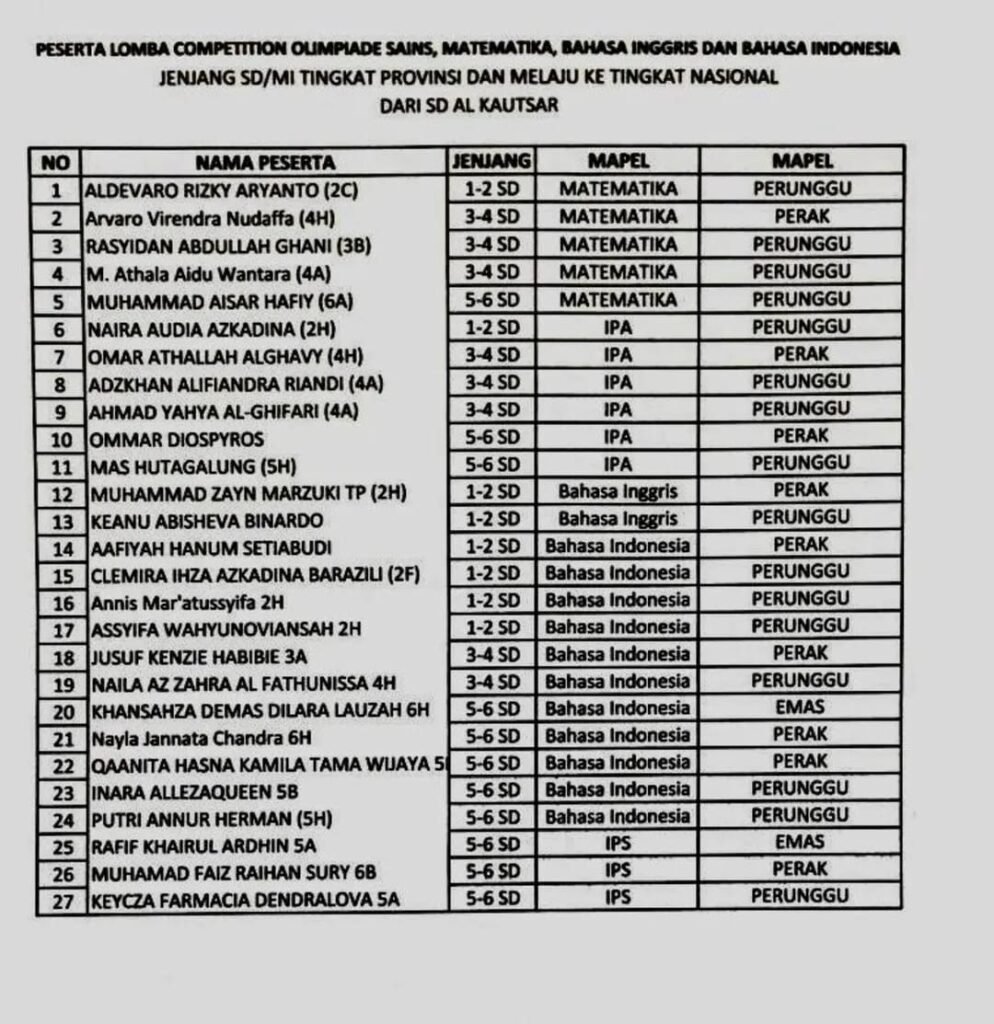 PESERTA LOMBA COMPETITION OLIMPIADE SAINS, MATEMATIKA, BAHASA INGGRIS DAN BAHASA INDONESIA
JENJANG SD/MI TINGKAT PROVINSI DAN MELAJU KE TINGKAT NASIONAL
DARI SD AL KAUTSAR

| NO | NAMA PESERTA | JENJANG | MAPEL | MAPEL |
|---|---|---|---|---|
| 1 | ALDEVARO RIZKY ARYANTO (2C) | 1-2 SD | MATEMATIKA | PERUNGGU |
| 2 | Arvaro Virendra Nudaffa (4H) | 3-4 SD | MATEMATIKA | PERAK |
| 3 | RASYIDAN ABDULLAH GHANI (3B) | 3-4 SD | MATEMATIKA | PERUNGGU |
| 4 | M. Athala Aidu Wantara (4A) | 3-4 SD | MATEMATIKA | PERUNGGU |
| 5 | MUHAMMAD AISAR HAFIY (6A) | 5-6 SD | MATEMATIKA | PERUNGGU |
| 6 | NAIRA AUDIA AZKADINA (2H) | 1-2 SD | IPA | PERUNGGU |
| 7 | OMAR ATHALLAH ALGHAVY (4H) | 3-4 SD | IPA | PERAK |
| 8 | ADZKHAN ALIFIANDRA RIANDI (4A) | 3-4 SD | IPA | PERUNGGU |
| 9 | AHMAD YAHYA AL-GHIFARI (4A) | 3-4 SD | IPA | PERUNGGU |
| 10 | OMMAR DIOSPYROS | 5-6 SD | IPA | PERAK |
| 11 | MAS HUTAGALUNG (5H) | 5-6 SD | IPA | PERUNGGU |
| 12 | MUHAMMAD ZAYN MARZUKI TP (2H) | 1-2 SD | Bahasa Inggris | PERAK |
| 13 | KEANU ABISHEVA BINARDO | 1-2 SD | Bahasa Inggris | PERUNGGU |
| 14 | AAFIYAH HANUM SETIABUDI | 1-2 SD | Bahasa Indonesia | PERAK |
| 15 | CLEMIRA IHZA AZKADINA BARAZILI (2F) | 1-2 SD | Bahasa Indonesia | PERUNGGU |
| 16 | Annis Mar'atussyifa 2H | 1-2 SD | Bahasa Indonesia | PERUNGGU |
| 17 | ASSYIFA WAHYUNOVIANSAH 2H | 1-2 SD | Bahasa Indonesia | PERUNGGU |
| 18 | JUSUF KENZIE HABIBIE 3A | 3-4 SD | Bahasa Indonesia | PERAK |
| 19 | NAILA AZ ZAHRA AL FATHUNISSA 4H | 3-4 SD | Bahasa Indonesia | PERUNGGU |
| 20 | KHANSAHZA DEMAS DILARA LAUZAH 6H | 5-6 SD | Bahasa Indonesia | EMAS |
| 21 | Nayla Jannata Chandra 6H | 5-6 SD | Bahasa Indonesia | PERAK |
| 22 | QAANITA HASNA KAMILA TAMA WIJAYA 5 | 5-6 SD | Bahasa Indonesia | PERAK |
| 23 | INARA ALLEZAQUEEN 5B | 5-6 SD | Bahasa Indonesia | PERUNGGU |
| 24 | PUTRI ANNUR HERMAN (5H) | 5-6 SD | Bahasa Indonesia | PERUNGGU |
| 25 | RAFIF KHAIRUL ARDHIN 5A | 5-6 SD | IPS | EMAS |
| 26 | MUHAMAD FAIZ RAIHAN SURY 6B | 5-6 SD | IPS | PERAK |
| 27 | KEYCZA FARMACIA DENDRALOVA 5A | 5-6 SD | IPS | PERUNGGU |